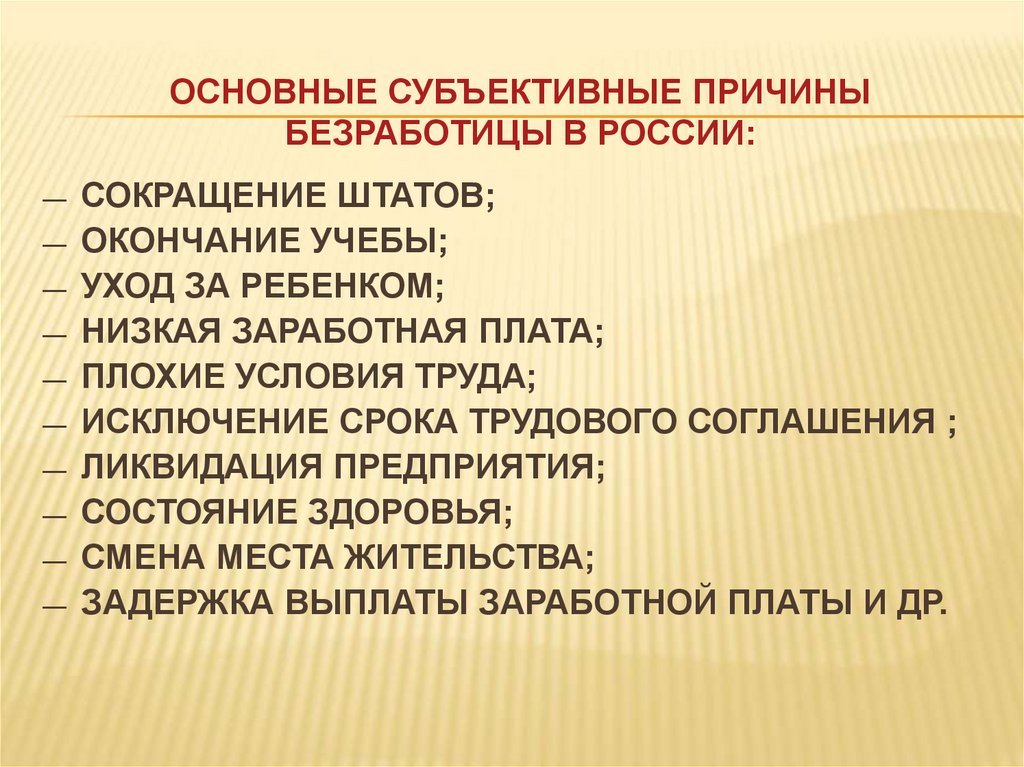 ОСНОВНЫЕ СУБЪЕКТИВНЫЕ ПРИЧИНЫ БЕЗРАБОТИЦЫ В РОССИИ:

— СОКРАЩЕНИЕ ШТАТОВ;
— ОКОНЧАНИЕ УЧЕБЫ;
— УХОД ЗА РЕБЕНКОМ;
— НИЗКАЯ ЗАРАБОТНАЯ ПЛАТА;
— ПЛОХИЕ УСЛОВИЯ ТРУДА;
— ИСКЛЮЧЕНИЕ СРОКА ТРУДОВОГО СОГЛАШЕНИЯ ;
— ЛИКВИДАЦИЯ ПРЕДПРИЯТИЯ;
— СОСТОЯНИЕ ЗДОРОВЬЯ;
— СМЕНА МЕСТА ЖИТЕЛЬСТВА;
— ЗАДЕРЖКА ВЫПЛАТЫ ЗАРАБОТНОЙ ПЛАТЫ И ДР.